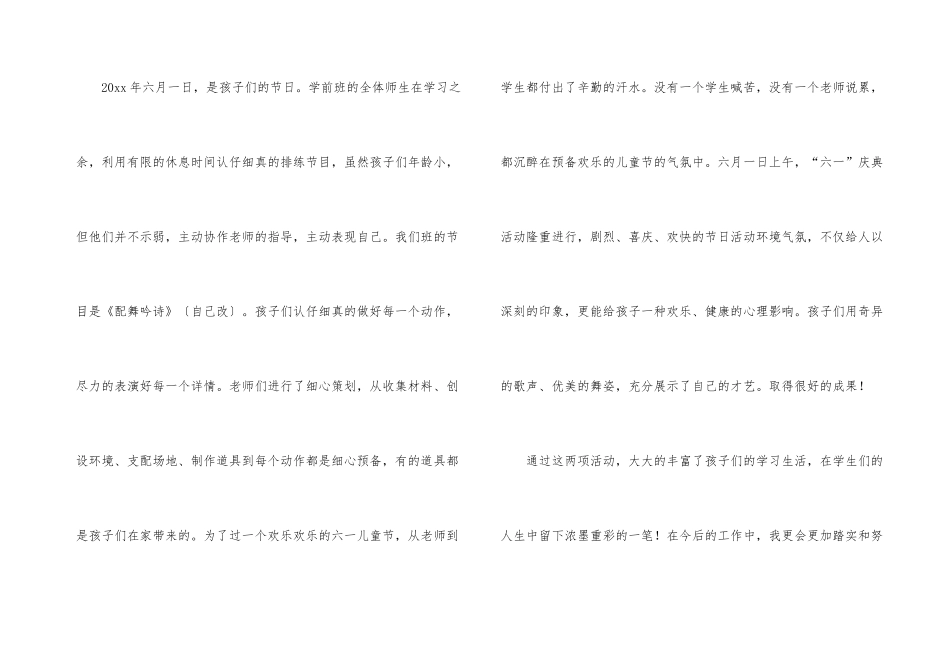 20xx年六月一日，是孩子们的节日。学前班的全体师生在学习之余，利用有限的休息时间认仔细真的排练节目，虽然孩子们年龄小，但他们并不示弱，主动协作老师的指导，主动表现自己。我们班的节目是《配舞吟诗》〔自己改〕。孩子们认仔细真的做好每一个动作，尽力的表演好每一个详情。老师们进行了细心策划，从收集材料、创设环境、支配场地、制作道具到每个动作都是细心预备，有的道具都是孩子们在家带来的。为了过一个欢乐欢乐的六一儿童节，从老师到学生都付出了辛勤的汗水。没有一个学生喊苦，没有一个老师说累，都沉醉在预备欢乐的儿童节的气氛中。六月一日上午，“六一”庆典活动隆重进行，剧烈、喜庆、欢快的节日活动环境气氛，不仅给人以深刻的印象，更能给孩子一种欢乐、健康的心理影响。孩子们用奇异的歌声、优美的舞姿，充分展示了自己的才艺。取得很好的成果！

通过这两项活动，大大的丰富了孩子们的学习生活，在学生们的人生中留下浓墨重彩的一笔！在今后的工作中，我更会更加踏实和努